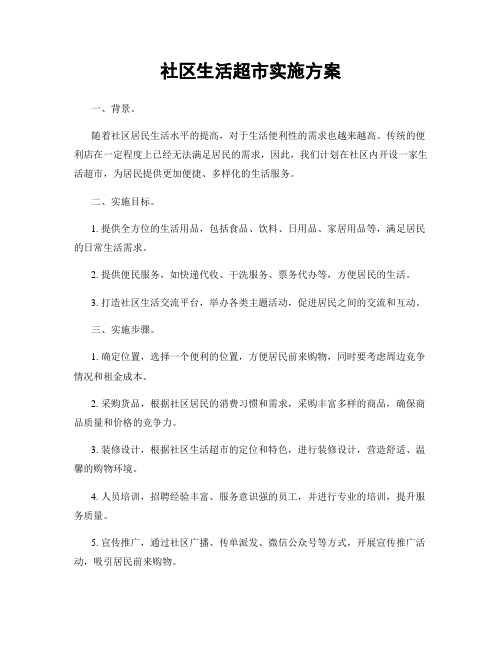 社区生活超市实施方案

一、背景。

随着社区居民生活水平的提高，对于生活便利性的需求也越来越高。传统的便利店在一定程度上已经无法满足居民的需求，因此，我们计划在社区内开设一家生活超市，为居民提供更加便捷、多样化的生活服务。

二、实施目标。

1. 提供全方位的生活用品，包括食品、饮料、日用品、家居用品等，满足居民的日常生活需求。

2. 提供便民服务，如快递代收、干洗服务、票务代办等，方便居民的生活。

3. 打造社区生活交流平台，举办各类主题活动，促进居民之间的交流和互动。

三、实施步骤。

1. 确定位置，选择一个便利的位置，方便居民前来购物，同时要考虑周边竞争情况和租金成本。

2. 采购货品，根据社区居民的消费习惯和需求，采购丰富多样的商品，确保商品质量和价格的竞争力。

3. 装修设计，根据社区生活超市的定位和特色，进行装修设计，营造舒适、温馨的购物环境。

4. 人员培训，招聘经验丰富、服务意识强的员工，并进行专业的培训，提升服务质量。

5. 宣传推广，通过社区广播、传单派发、微信公众号等方式，开展宣传推广活动，吸引居民前来购物。